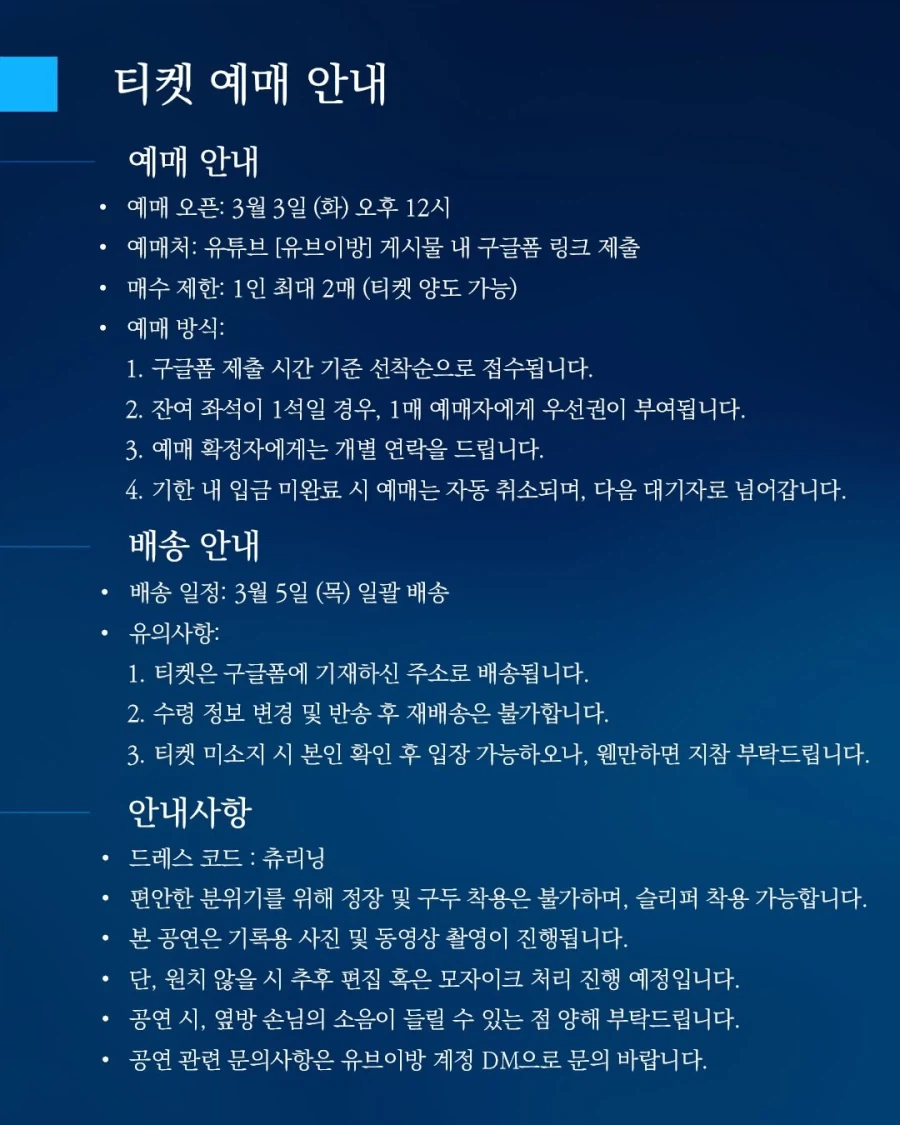 티켓 예매 안내

예매 안내

• 예매 오픈: 3월 3일 (화) 오후 12시
• 예매처: 유튜브 [유브이방] 게시물 내 구글폼 링크 제출
• 매수 제한: 1인 최대 2매 (티켓 양도 가능)
• 예매 방식:
1. 구글폼 제출 시간 기준 선착순으로 접수됩니다.
2. 잔여 좌석이 1석일 경우, 1매 예매자에게 우선권이 부여됩니다.
3. 예매 확정자에게는 개별 연락을 드립니다.
4. 기한 내 입금 미완료 시 예매는 자동 취소되며, 다음 대기자로 넘어갑니다.

배송 안내

• 배송 일정: 3월 5일 (목) 일괄 배송
• 유의사항:
1. 티켓은 구글폼에 기재하신 주소로 배송됩니다.
2. 수령 정보 변경 및 반송 후 재배송은 불가합니다.
3. 티켓 미소지 시 본인 확인 후 입장 가능하오나, 웬만하면 지참 부탁드립니다.

안내사항

• 드레스 코드 : 츄리닝
• 편안한 분위기를 위해 정장 및 구두 착용은 불가하며, 슬리퍼 착용 가능합니다.
• 본 공연은 기록용 사진 및 동영상 촬영이 진행됩니다.
• 단, 원치 않을 시 추후 편집 혹은 모자이크 처리 진행 예정입니다.
• 공연 시, 옆방 손님의 소음이 들릴 수 있는 점 양해 부탁드립니다.
• 공연 관련 문의사항은 유브이방 계정 DM으로 문의 바랍니다.